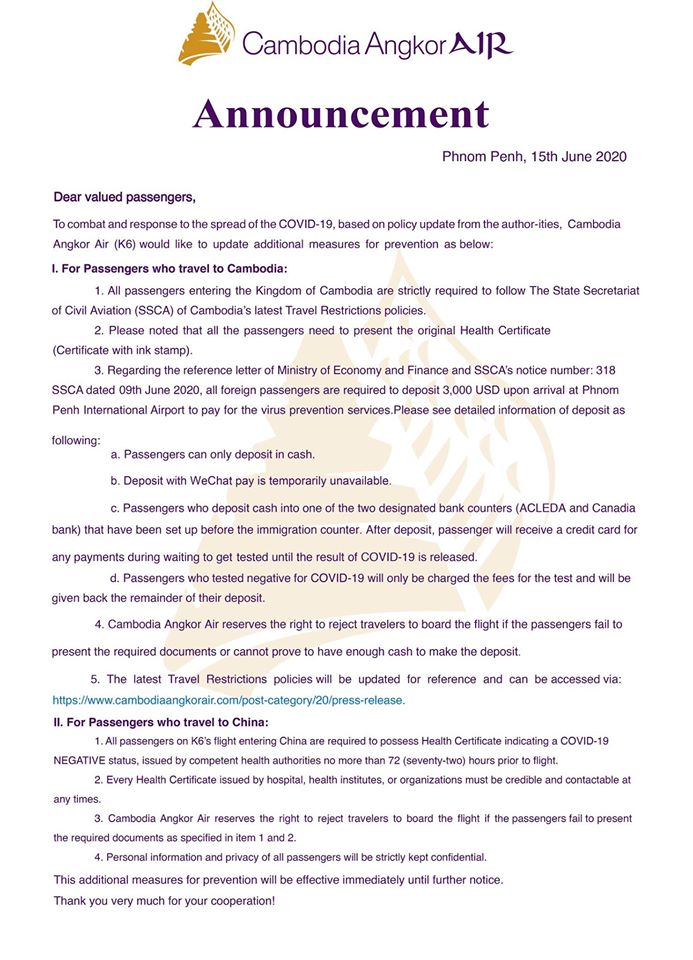 Cambodia Angkor AIR

Announcement

Phnom Penh, 15th June 2020

Dear valued passengers,

To combat and response to the spread of the COVID-19, based on policy update from the author-ities, Cambodia Angkor Air (K6) would like to update additional measures for prevention as below:

I. For Passengers who travel to Cambodia:

1. All passengers entering the Kingdom of Cambodia are strictly required to follow The State Secretariat of Civil Aviation (SSCA) of Cambodia's latest Travel Restrictions policies.

2. Please noted that all the passengers need to present the original Health Certificate (Certificate with ink stamp).

3. Regarding the reference letter of Ministry of Economy and Finance and SSCA's notice number: 318 SSCA dated 09th June 2020, all foreign passengers are required to deposit 3,000 USD upon arrival at Phnom Penh International Airport to pay for the virus prevention services.Please see detailed information of deposit as following:

a. Passengers can only deposit in cash.

b. Deposit with WeChat pay is temporarily unavailable.

c. Passengers who deposit cash into one of the two designated bank counters (ACLEDA and Canadia bank) that have been set up before the immigration counter. After deposit, passenger will receive a credit card for any payments during waiting to get tested until the result of COVID-19 is released.

d. Passengers who tested negative for COVID-19 will only be charged the fees for the test and will be given back the remainder of their deposit.

4. Cambodia Angkor Air reserves the right to reject travelers to board the flight if the passengers fail to present the required documents or cannot prove to have enough cash to make the deposit.

5. The latest Travel Restrictions policies will be updated for reference and can be accessed via: https://www.cambodiaangkorair.com/post-category/20/press-release.

II. For Passengers who travel to China:

1. All passengers on K6's flight entering China are required to possess Health Certificate indicating a COVID-19 NEGATIVE status, issued by competent health authorities no more than 72 (seventy-two) hours prior to flight.

2. Every Health Certificate issued by hospital, health institutes, or organizations must be credible and contactable at any times.

3. Cambodia Angkor Air reserves the right to reject travelers to board the flight if the passengers fail to present the required documents as specified in item 1 and 2.

4. Personal information and privacy of all passengers will be strictly kept confidential.

This additional measures for prevention will be effective immediately until further notice.

Thank you very much for your cooperation!